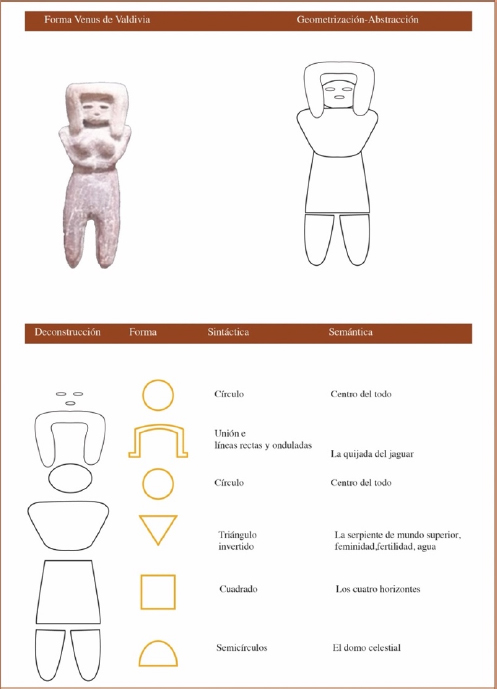 Forma Venus de Valdivia

Geometrización-Abstracción

| Deconstrucción | Forma | Sintáctica | Semántica |
|---|---|---|---|
| | | Círculo | Centro del todo |
| | | Unión e líneas rectas y onduladas | La quijada del jaguar |
| | | Círculo | Centro del todo |
| | | Triángulo invertido | La serpiente de mundo superior, feminidad,fertilidad, agua |
| | | Cuadrado | Los cuatro horizontes |
| | | Semicírculos | El domo celestial |